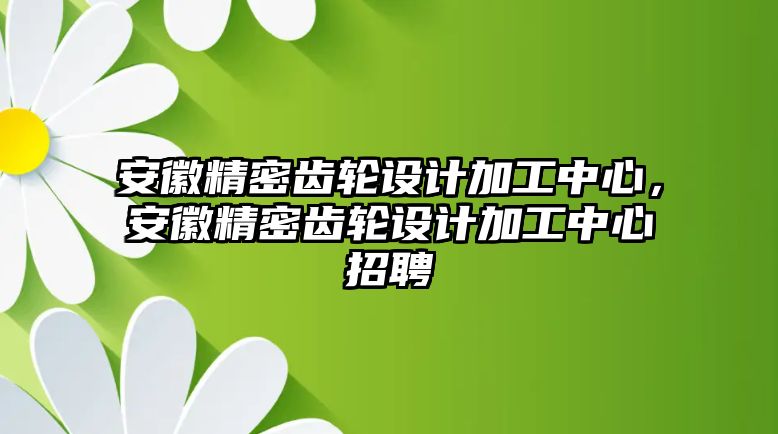 安徽精密齿轮设计加工中心，安徽精密齿轮设计加工中心招聘